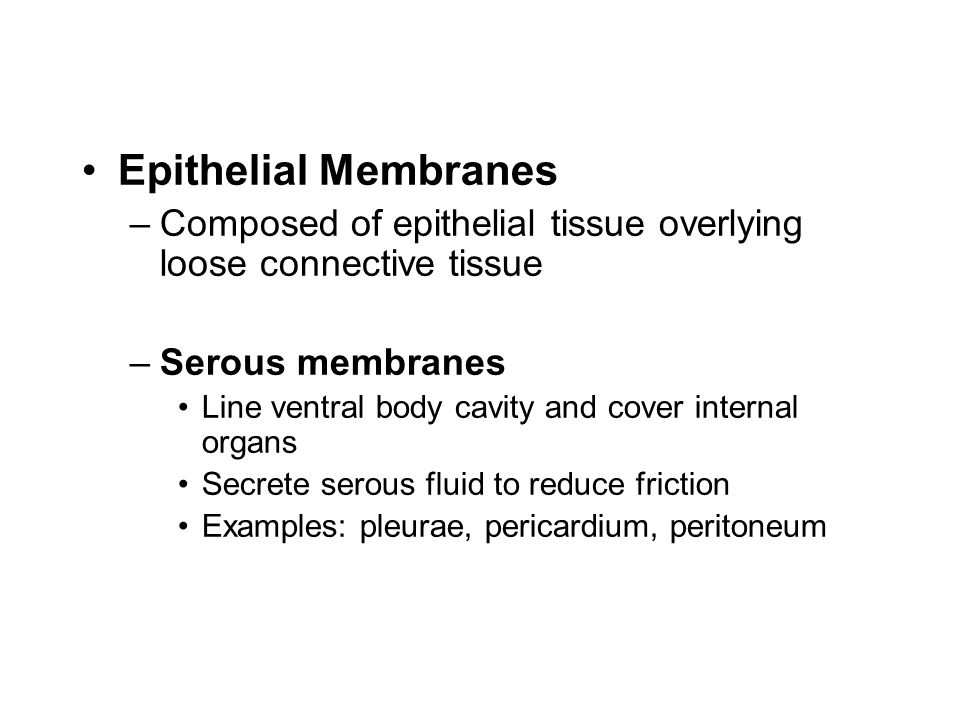 • Epithelial Membranes
– Composed of epithelial tissue overlying loose connective tissue

– Serous membranes
• Line ventral body cavity and cover internal organs
• Secrete serous fluid to reduce friction
• Examples: pleurae, pericardium, peritoneum